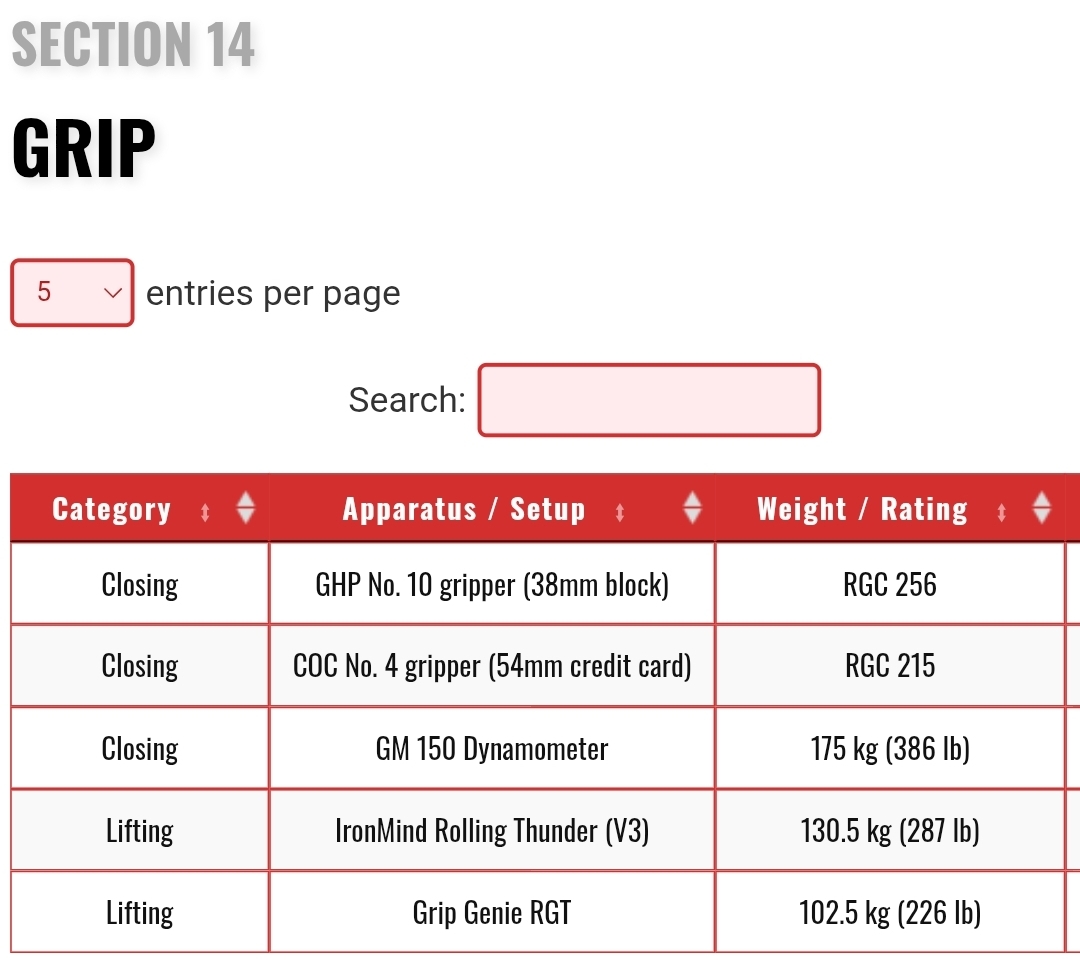 SECTION 14

GRIP

5 entries per page

Search:

| Category | Apparatus / Setup | Weight / Rating |
|---|---|---|
| Closing | GHP No. 10 gripper (38mm block) | RGC 256 |
| Closing | COC No. 4 gripper (54mm credit card) | RGC 215 |
| Closing | GM 150 Dynamometer | 175 kg (386 lb) |
| Lifting | IronMind Rolling Thunder (V3) | 130.5 kg (287 lb) |
| Lifting | Grip Genie RGT | 102.5 kg (226 lb) |